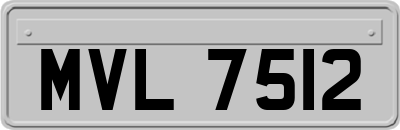 MVL 7512